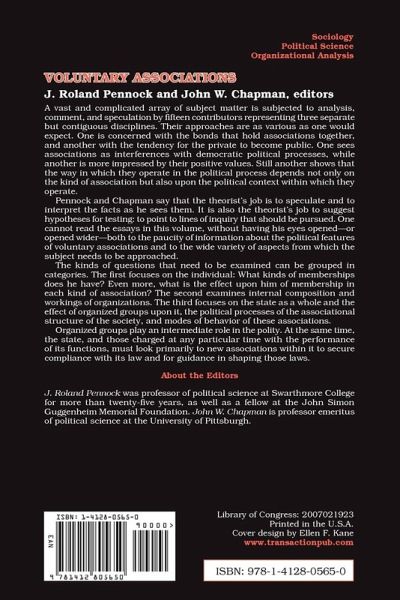 Sociology
Political Science
Organizational Analysis

VOLUNTARY ASSOCIATIONS

J. Roland Pennock and John W. Chapman, editors

A vast and complicated array of subject matter is subjected to analysis, comment, and speculation by fifteen contributors representing three separate but contiguous disciplines. Their approaches are as various as one would expect. One is concerned with the bonds that hold associations together, and another with the tendency for the private to become public. One sees associations as interferences with democratic political processes, while another is more impressed by their positive values. Still another shows that the way in which they operate in the political process depends not only on the kind of association but also upon the political context within which they operate.

Pennock and Chapman say that the theorist's job is to speculate and to interpret the facts as he sees them. It is also the theorist's job to suggest hypotheses for testing: to point to lines of inquiry that should be pursued. One cannot read the essays in this volume, without having his eyes opened—or opened wider—both to the paucity of information about the political features of voluntary associations and to the wide variety of aspects from which the subject needs to be approached.

The kinds of questions that need to be examined can be grouped in categories. The first focuses on the individual: What kinds of memberships does he have? Even more, what is the effect upon him of membership in each kind of association? The second examines internal composition and workings of organizations. The third focuses on the state as a whole and the effect of organized groups upon it, the political processes of the associational structure of the society, and modes of behavior of these associations.

Organized groups play an intermediate role in the polity. At the same time, the state, and those charged at any particular time with the performance of its functions, must look primarily to new associations within it to secure compliance with its law and for guidance in shaping those laws.

About the Editors

J. Roland Pennock was professor of political science at Swarthmore College for more than twenty-five years, as well as a fellow at the John Simon Guggenheim Memorial Foundation. John W. Chapman is professor emeritus of political science at the University of Pittsburgh.

ISBN: 1-4128-0565-0
EAN
90000>
9 781412 805650

Library of Congress: 2007021923
Printed in the U.S.A.
Cover design by Ellen F. Kane
www.transactionpub.com

ISBN: 978-1-4128-0565-0